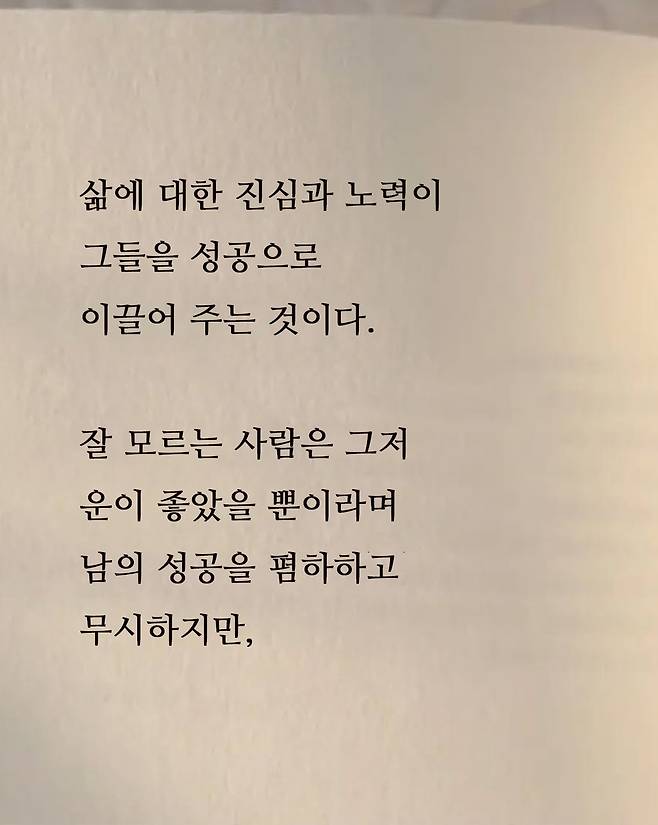 삶에 대한 진심과 노력이
그들을 성공으로
이끌어 주는 것이다.

잘 모르는 사람은 그저
운이 좋았을 뿐이라며
남의 성공을 폄하하고
무시하지만,